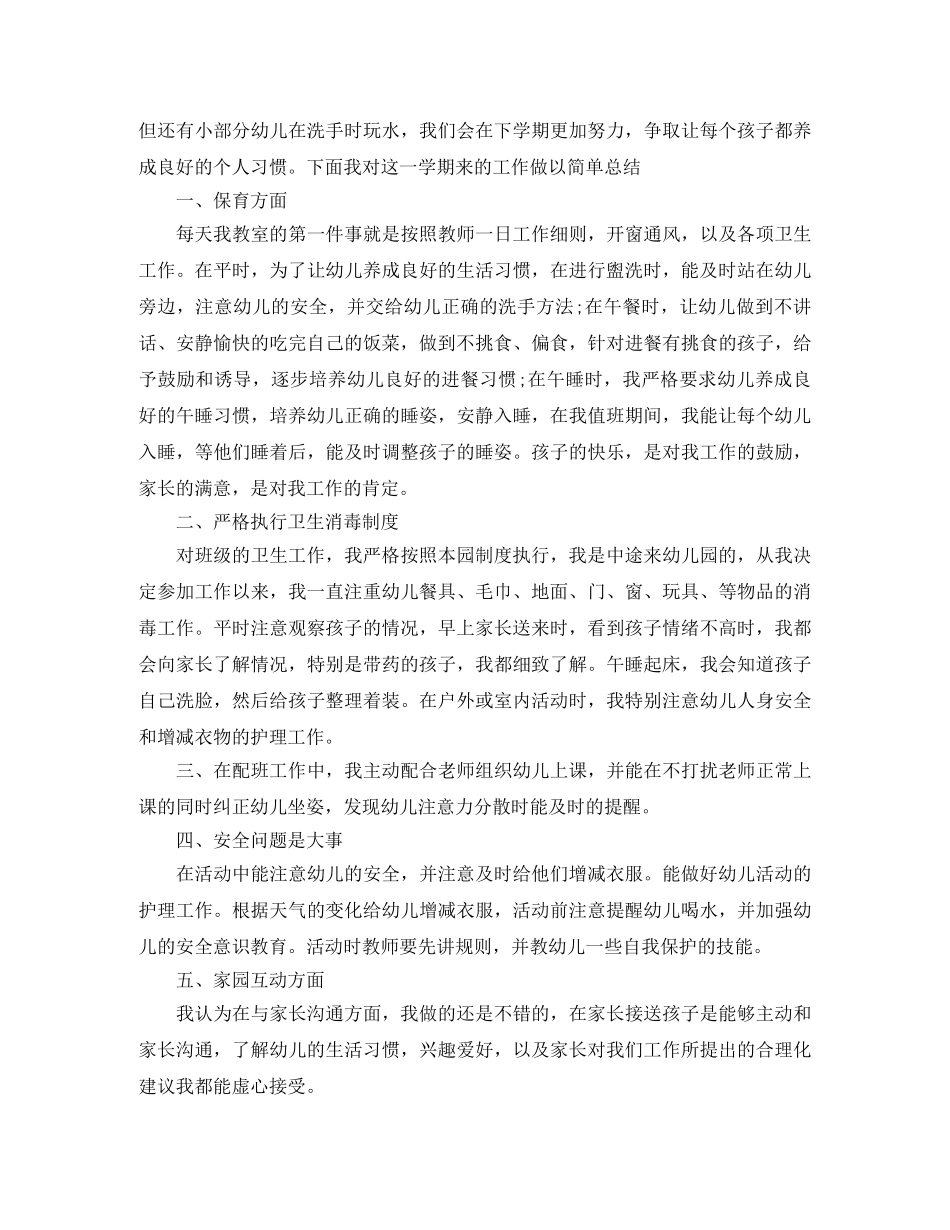 但还有小部分幼儿在洗手时玩水，我们会在下学期更加努力，争取让每个孩子都养成良好的个人习惯。下面我对这一学期来的工作做以简单总结

一、保育方面

每天我教室的第一件事就是按照教师一日工作细则，开窗通风，以及各项卫生工作。在平时，为了让幼儿养成良好的生活习惯，在进行盥洗时，能及时站在幼儿旁边，注意幼儿的安全，并交给幼儿正确的洗手方法;在午餐时，让幼儿做到不讲话、安静愉快的吃完自己的饭菜，做到不挑食、偏食，针对进餐有挑食的孩子，给予鼓励和诱导，逐步培养幼儿良好的进餐习惯;在午睡时，我严格要求幼儿养成良好的午睡习惯，培养幼儿正确的睡姿，安静入睡，在我值班期间，我能让每个幼儿入睡，等他们睡着后，能及时调整孩子的睡姿。孩子的快乐，是对我工作的鼓励，家长的满意，是对我工作的肯定。

二、严格执行卫生消毒制度

对班级的卫生工作，我严格按照本园制度执行，我是中途来幼儿园的，从我决定参加工作以来，我一直注重幼儿餐具、毛巾、地面、门、窗、玩具、等物品的消毒工作。平时注意观察孩子的情况，早上家长送来时，看到孩子情绪不高时，我都会向家长了解情况，特别是带药的孩子，我都细致了解。午睡起床，我会知道孩子自己洗脸，然后给孩子整理着装。在户外或室内活动时，我特别注意幼儿人身安全和增减衣物的护理工作。

三、在配班工作中，我主动配合老师组织幼儿上课，并能在不打扰老师正常上课的同时纠正幼儿坐姿，发现幼儿注意力分散时能及时的提醒。

四、安全问题是大事

在活动中能注意幼儿的安全，并注意及时给他们增减衣服。能做好幼儿活动的护理工作。根据天气的变化给幼儿增减衣服，活动前注意提醒幼儿喝水，并加强幼儿的安全意识教育。活动时教师要先讲规则，并教幼儿一些自我保护的技能。

五、家园互动方面

我认为在与家长沟通方面，我做的还是不错的，在家长接送孩子是能够主动和家长沟通，了解幼儿的生活习惯，兴趣爱好，以及家长对我们工作所提出的合理化建议我都能虚心接受。